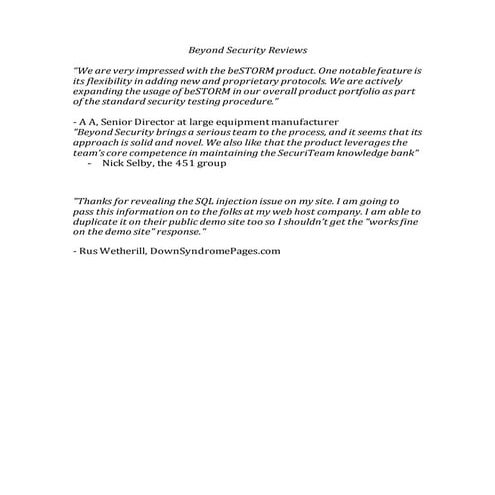 Beyond Security Reviews

"We are very impressed with the beSTORM product. One notable feature is its flexibility in adding new and proprietary protocols. We are actively expanding the usage of beSTORM in our overall product portfolio as part of the standard security testing procedure."

- A A, Senior Director at large equipment manufacturer
"Beyond Security brings a serious team to the process, and it seems that its approach is solid and novel. We also like that the product leverages the team's core competence in maintaining the SecuriTeam knowledge bank"
- Nick Selby, the 451 group

"Thanks for revealing the SQL injection issue on my site. I am going to pass this information on to the folks at my web host company. I am able to duplicate it on their public demo site too so I shouldn't get the "works fine on the demo site" response."

- Rus Wetherill, DownSyndromePages.com